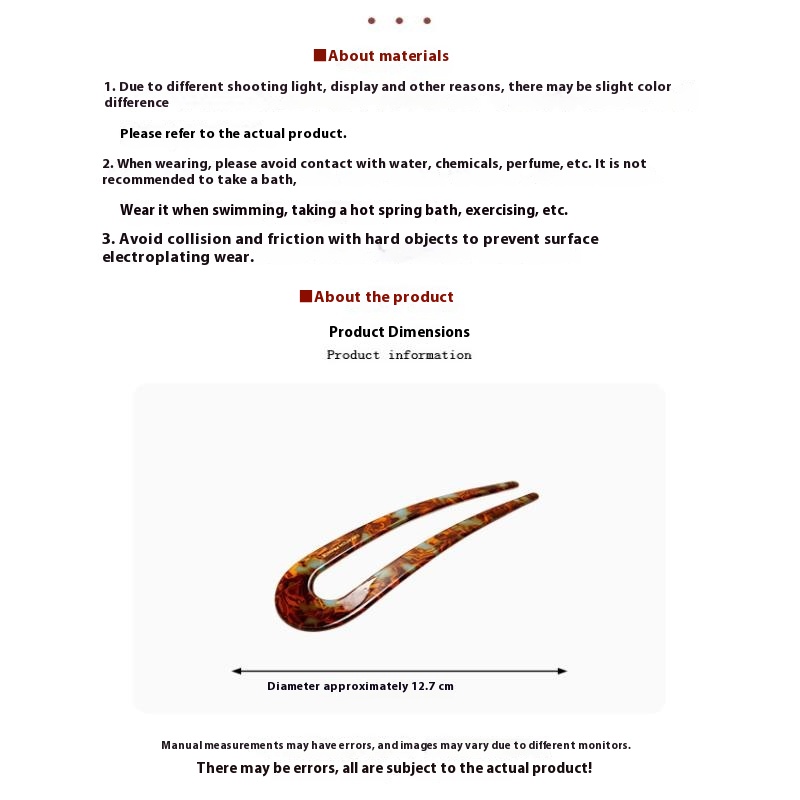 About materials

1. Due to different shooting light, display and other reasons, there may be slight color difference

Please refer to the actual product.

2. When wearing, please avoid contact with water, chemicals, perfume, etc. It is not recommended to take a bath,

Wear it when swimming, taking a hot spring bath, exercising, etc.

3. Avoid collision and friction with hard objects to prevent surface electroplating wear.

About the product

Product Dimensions

Product information

Diameter approximately 12.7 cm

Manual measurements may have errors, and images may vary due to different monitors.

There may be errors, all are subject to the actual product!